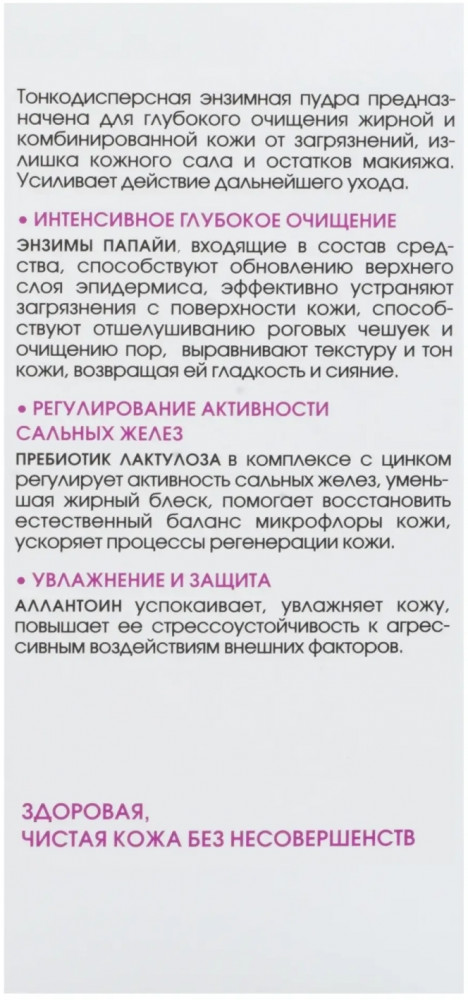 Тонкодисперсная энзимная пудра предназначена для глубокого очищения жирной и комбинированной кожи от загрязнений, излишка кожного сала и остатков макияжа. Усиливает действие дальнейшего ухода.

• ИНТЕНСИВНОЕ ГЛУБОКОЕ ОЧИЩЕНИЕ

ЭНЗИМЫ ПАПАЙИ, входящие в состав средства, способствуют обновлению верхнего слоя эпидермиса, эффективно устраняют загрязнения с поверхности кожи, способствуют отшелушиванию роговых чешуек и очищению пор, выравнивают текстуру и тон кожи, возвращая ей гладкость и сияние.

• РЕГУЛИРОВАНИЕ АКТИВНОСТИ САЛЬНЫХ ЖЕЛЕЗ

ПРЕБИОТИК ЛАКТУЛОЗА в комплексе с цинком регулирует активность сальных желез, уменьшая жирный блеск, помогает восстановить естественный баланс микрофлоры кожи, ускоряет процессы регенерации кожи.

• УВЛАЖНЕНИЕ И ЗАЩИТА

АЛЛАНТОИН успокаивает, увлажняет кожу, повышает ее стрессоустойчивость к агрессивным воздействиям внешних факторов.

ЗДОРОВАЯ,
ЧИСТАЯ КОЖА БЕЗ НЕСОВЕРШЕНСТВ